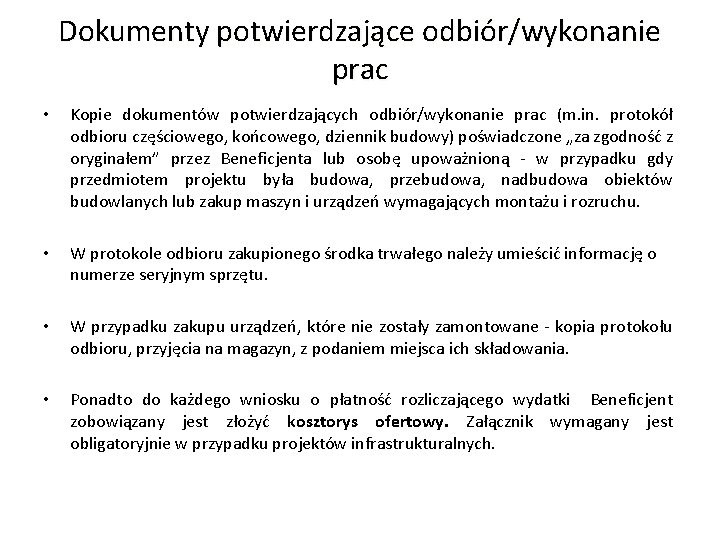 Dokumenty potwierdzające odbiór/wykonanie prac

• Kopie dokumentów potwierdzających odbiór/wykonanie prac (m.in. protokół odbioru częściowego, końcowego, dziennik budowy) poświadczone „za zgodność z oryginałem" przez Beneficjenta lub osobę upoważnioną - w przypadku gdy przedmiotem projektu była budowa, przebudowa, nadbudowa obiektów budowlanych lub zakup maszyn i urządzeń wymagających montażu i rozruchu.

• W protokole odbioru zakupionego środka trwałego należy umieścić informację o numerze seryjnym sprzętu.

• W przypadku zakupu urządzeń, które nie zostały zamontowane - kopia protokołu odbioru, przyjęcia na magazyn, z podaniem miejsca ich składowania.

• Ponadto do każdego wniosku o płatność rozliczającego wydatki Beneficjent zobowiązany jest złożyć kosztorys ofertowy. Załącznik wymagany jest obligatoryjnie w przypadku projektów infrastrukturalnych.